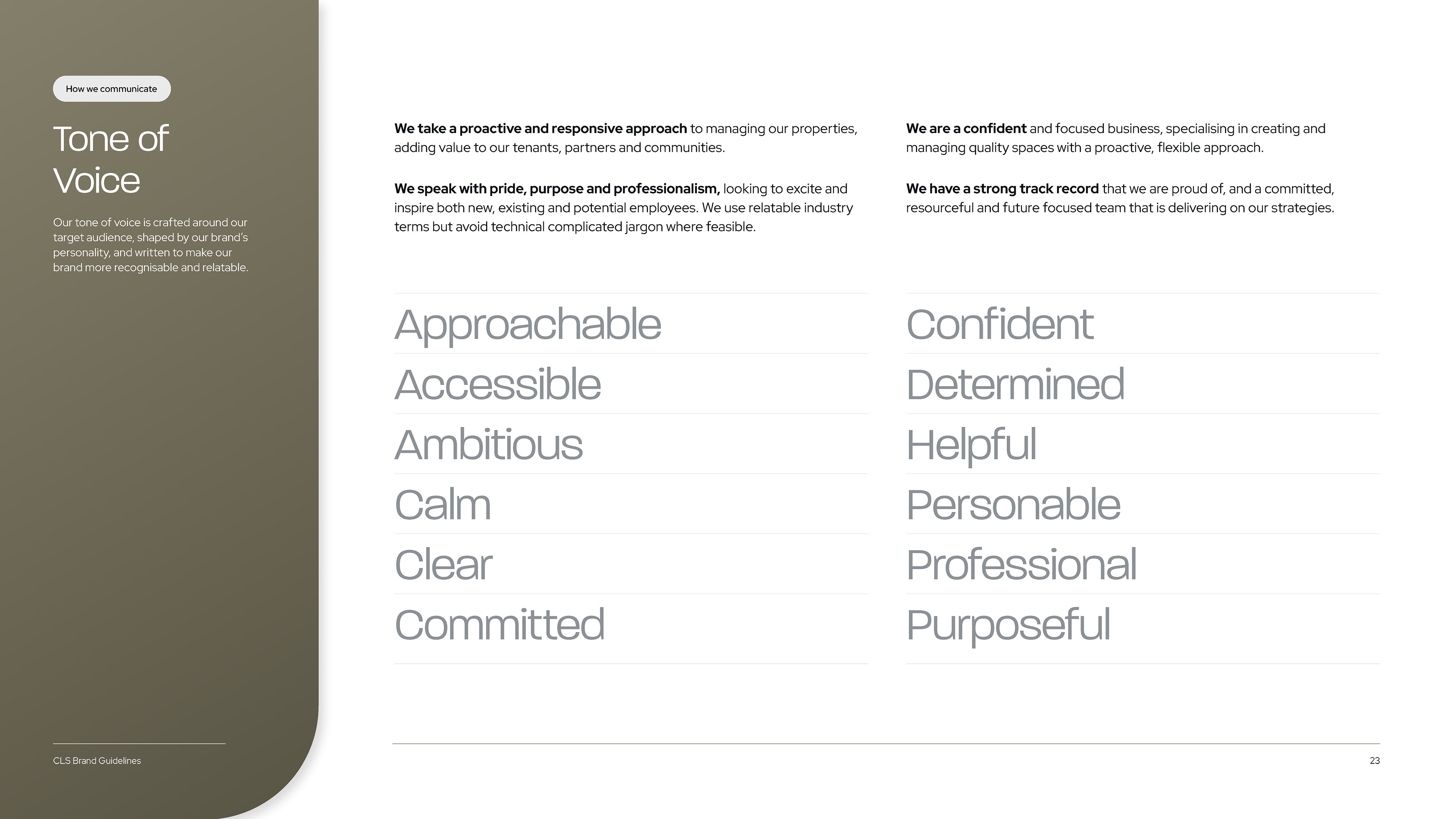 How we communicate

Tone of Voice

Our tone of voice is crafted around our target audience, shaped by our brand's personality, and written to make our brand more recognisable and relatable.

We take a proactive and responsive approach to managing our properties, adding value to our tenants, partners and communities.

We speak with pride, purpose and professionalism, looking to excite and inspire both new, existing and potential employees. We use relatable industry terms but avoid technical complicated jargon where feasible.

Approachable
Accessible
Ambitious
Calm
Clear
Committed

We are a confident and focused business, specialising in creating and managing quality spaces with a proactive, flexible approach.

We have a strong track record that we are proud of, and a committed, resourceful and future focused team that is delivering on our strategies.

Confident
Determined
Helpful
Personable
Professional
Purposeful

CLS Brand Guidelines

23